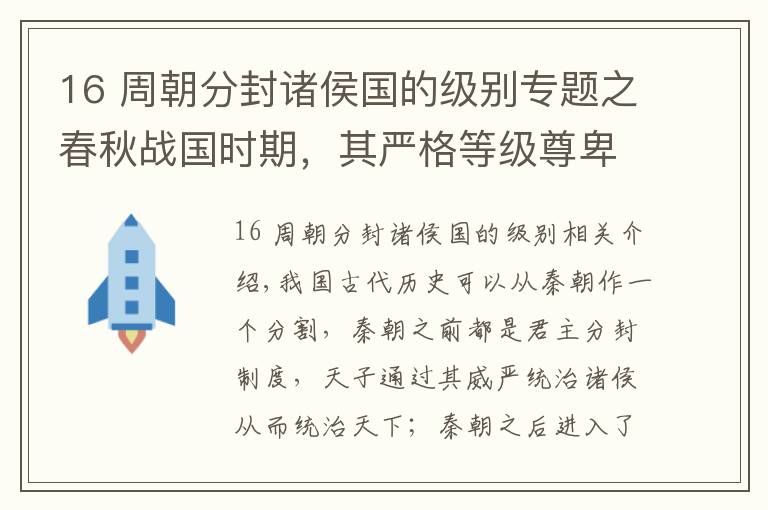 16 周朝分封诸侯国的级别专题之春秋战国时期，其严格等级尊卑

16 周朝分封诸侯国的级别相关介绍,我国古代历史可以从秦朝作一个分割，秦朝之前都是君主分封制度，天子通过其威严统治诸侯从而统治天下；秦朝之后进入了